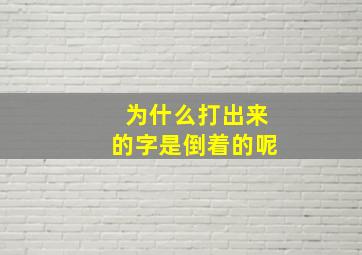 为什么打出来
的字是倒着的呢